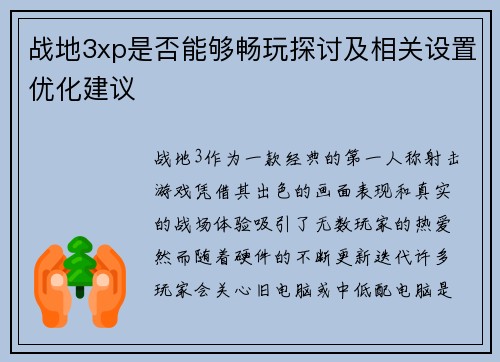 战地3xp是否能够畅玩探讨及相关设置优化建议

战地3作为一款经典的第一人称射击游戏凭借其出色的画面表现和真实的战场体验吸引了无数玩家的热爱然而随着硬件的不断更新迭代许多玩家会关心旧电脑或中低配电脑是